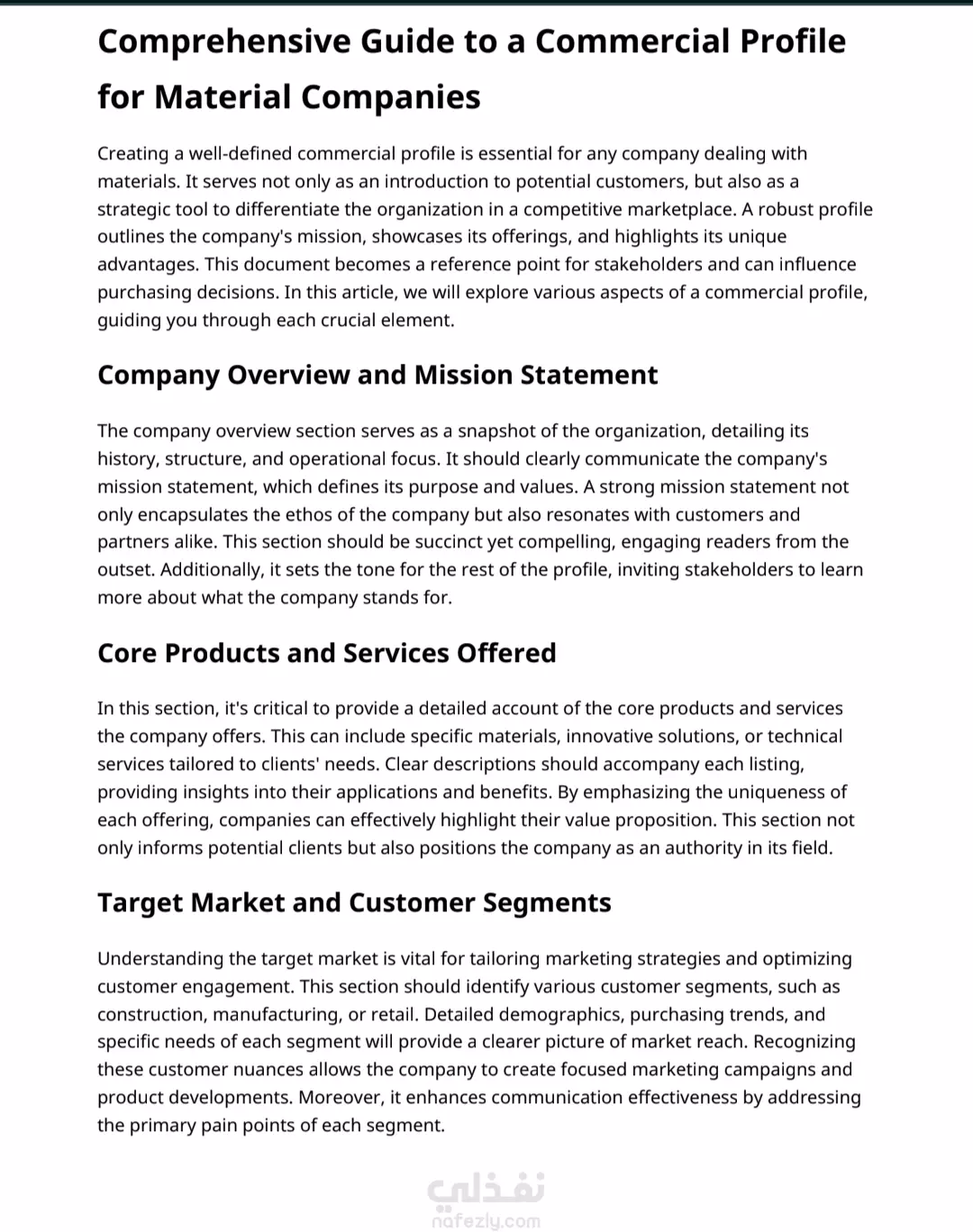 Comprehensive Guide to a Commercial Profile for Material Companies

Creating a well-defined commercial profile is essential for any company dealing with materials. It serves not only as an introduction to potential customers, but also as a strategic tool to differentiate the organization in a competitive marketplace. A robust profile outlines the company's mission, showcases its offerings, and highlights its unique advantages. This document becomes a reference point for stakeholders and can influence purchasing decisions. In this article, we will explore various aspects of a commercial profile, guiding you through each crucial element.

Company Overview and Mission Statement

The company overview section serves as a snapshot of the organization, detailing its history, structure, and operational focus. It should clearly communicate the company's mission statement, which defines its purpose and values. A strong mission statement not only encapsulates the ethos of the company but also resonates with customers and partners alike. This section should be succinct yet compelling, engaging readers from the outset. Additionally, it sets the tone for the rest of the profile, inviting stakeholders to learn more about what the company stands for.

Core Products and Services Offered

In this section, it's critical to provide a detailed account of the core products and services the company offers. This can include specific materials, innovative solutions, or technical services tailored to clients' needs. Clear descriptions should accompany each listing, providing insights into their applications and benefits. By emphasizing the uniqueness of each offering, companies can effectively highlight their value proposition. This section not only informs potential clients but also positions the company as an authority in its field.

Target Market and Customer Segments

Understanding the target market is vital for tailoring marketing strategies and optimizing customer engagement. This section should identify various customer segments, such as construction, manufacturing, or retail. Detailed demographics, purchasing trends, and specific needs of each segment will provide a clearer picture of market reach. Recognizing these customer nuances allows the company to create focused marketing campaigns and product developments. Moreover, it enhances communication effectiveness by addressing the primary pain points of each segment.

نفذلي
nafezly.com